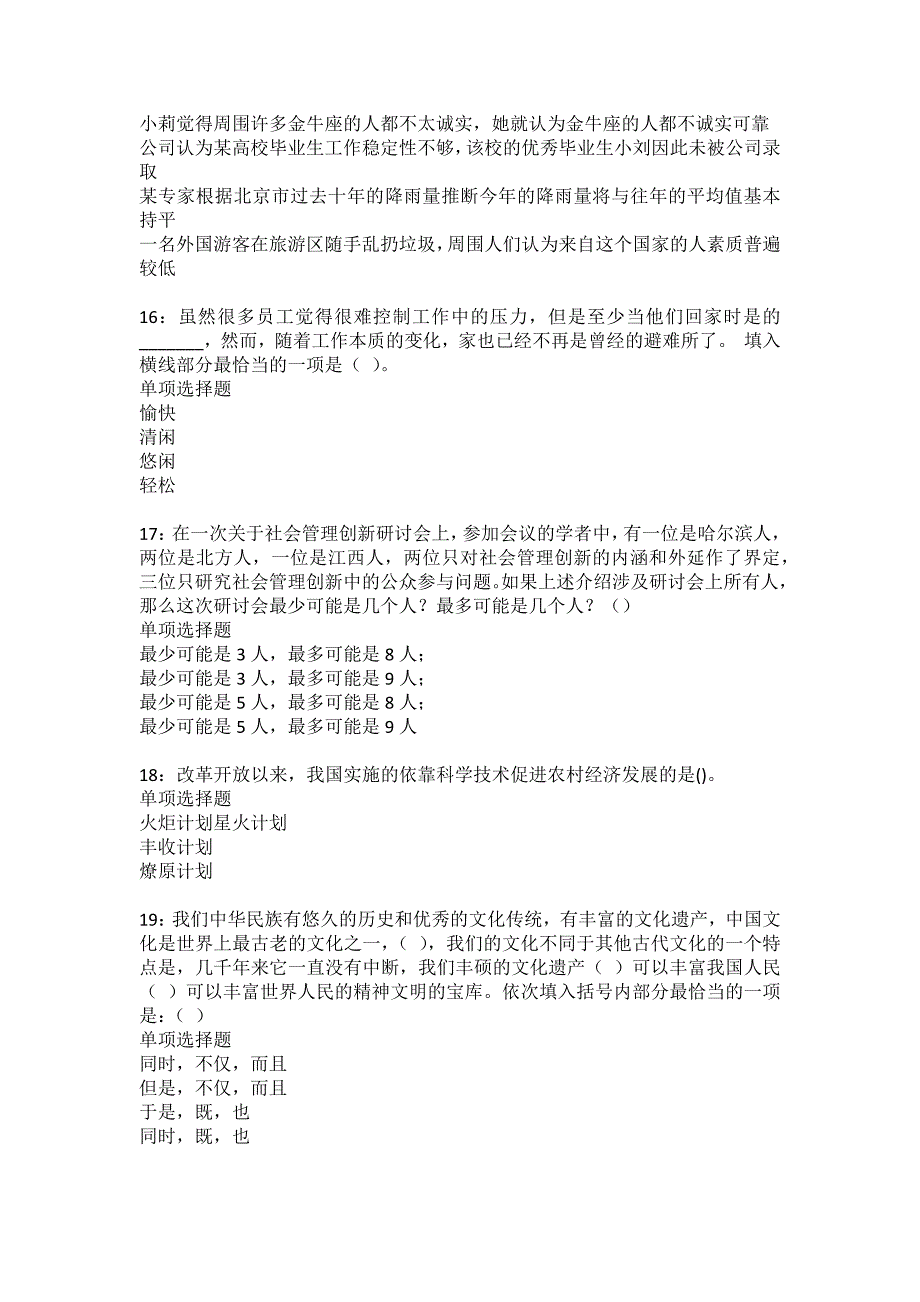 小莉觉得周围许多金牛座的人都不太诚实，她就认为金牛座的人都不诚实可靠
公司认为某高校毕业生工作稳定性不够，该校的优秀毕业生小刘因此未被公司录取
某专家根据北京市过去十年的降雨量推断今年的降雨量将与往年的平均值基本持平
一名外国游客在旅游区随手乱扔垃圾，周围人们认为来自这个国家的人素质普遍较低

16：虽然很多员工觉得很难控制工作中的压力，但是至少当他们回家时是的_______，然而，随着工作本质的变化，家也已经不再是曾经的避难所了。 填入横线部分最恰当的一项是（ ）。
单项选择题
愉快
清闲
悠闲
轻松

17：在一次关于社会管理创新研讨会上，参加会议的学者中，有一位是哈尔滨人，两位是北方人，一位是江西人，两位只对社会管理创新的内涵和外延作了界定，三位只研究社会管理创新中的公众参与问题。如果上述介绍涉及研讨会上所有人，那么这次研讨会最少可能是几个人？最多可能是几个人？（）
单项选择题
最少可能是 3 人，最多可能是 8 人；
最少可能是 3 人，最多可能是 9 人；
最少可能是 5 人，最多可能是 8 人；
最少可能是 5 人，最多可能是 9 人

18：改革开放以来，我国实施的依靠科学技术促进农村经济发展的是()。
单项选择题
火炬计划星火计划
丰收计划
燎原计划

19：我们中华民族有悠久的历史和优秀的文化传统，有丰富的文化遗产，中国文化是世界上最古老的文化之一，（ ），我们的文化不同于其他古代文化的一个特点是，几千年来它一直没有中断，我们丰硕的文化遗产（ ）可以丰富我国人民（ ）可以丰富世界人民的精神文明的宝库。依次填入括号内部分最恰当的一项是：（ ）
单项选择题
同时，不仅，而且
但是，不仅，而且
于是，既，也
同时，既，也